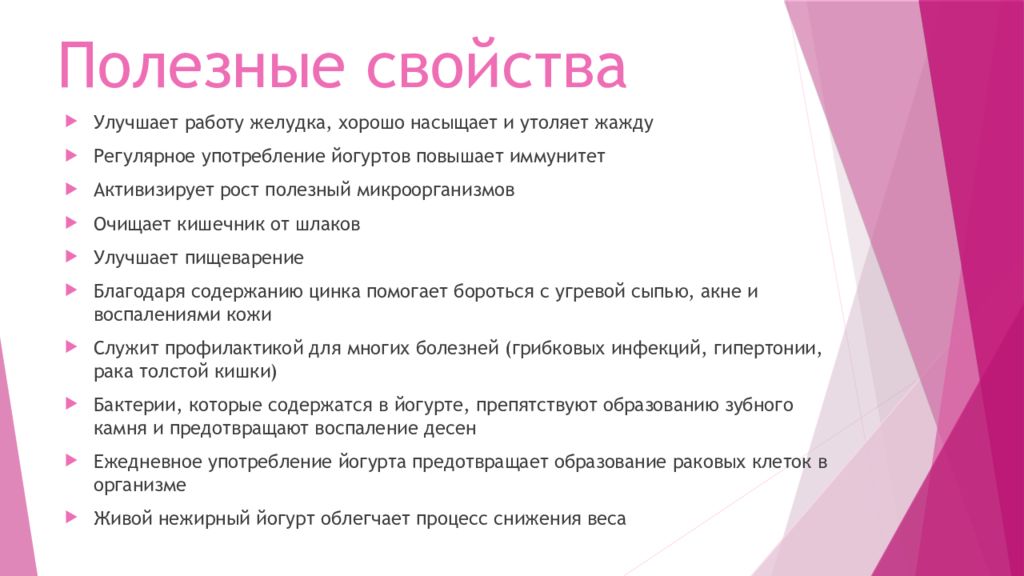 Полезные свойства

Улучшает работу желудка, хорошо насыщает и утоляет жажду

Регулярное употребление йогуртов повышает иммунитет

Активизирует рост полезный микроорганизмов

Очищает кишечник от шлаков

Улучшает пищеварение

Благодаря содержанию цинка помогает бороться с угревой сыпью, акне и воспалениями кожи

Служит профилактикой для многих болезней (грибковых инфекций, гипертонии, рака толстой кишки)

Бактерии, которые содержатся в йогурте, препятствуют образованию зубного камня и предотвращают воспаление десен

Ежедневное употребление йогурта предотвращает образование раковых клеток в организме

Живой нежирный йогурт облегчает процесс снижения веса